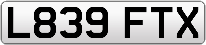 L839 FTX